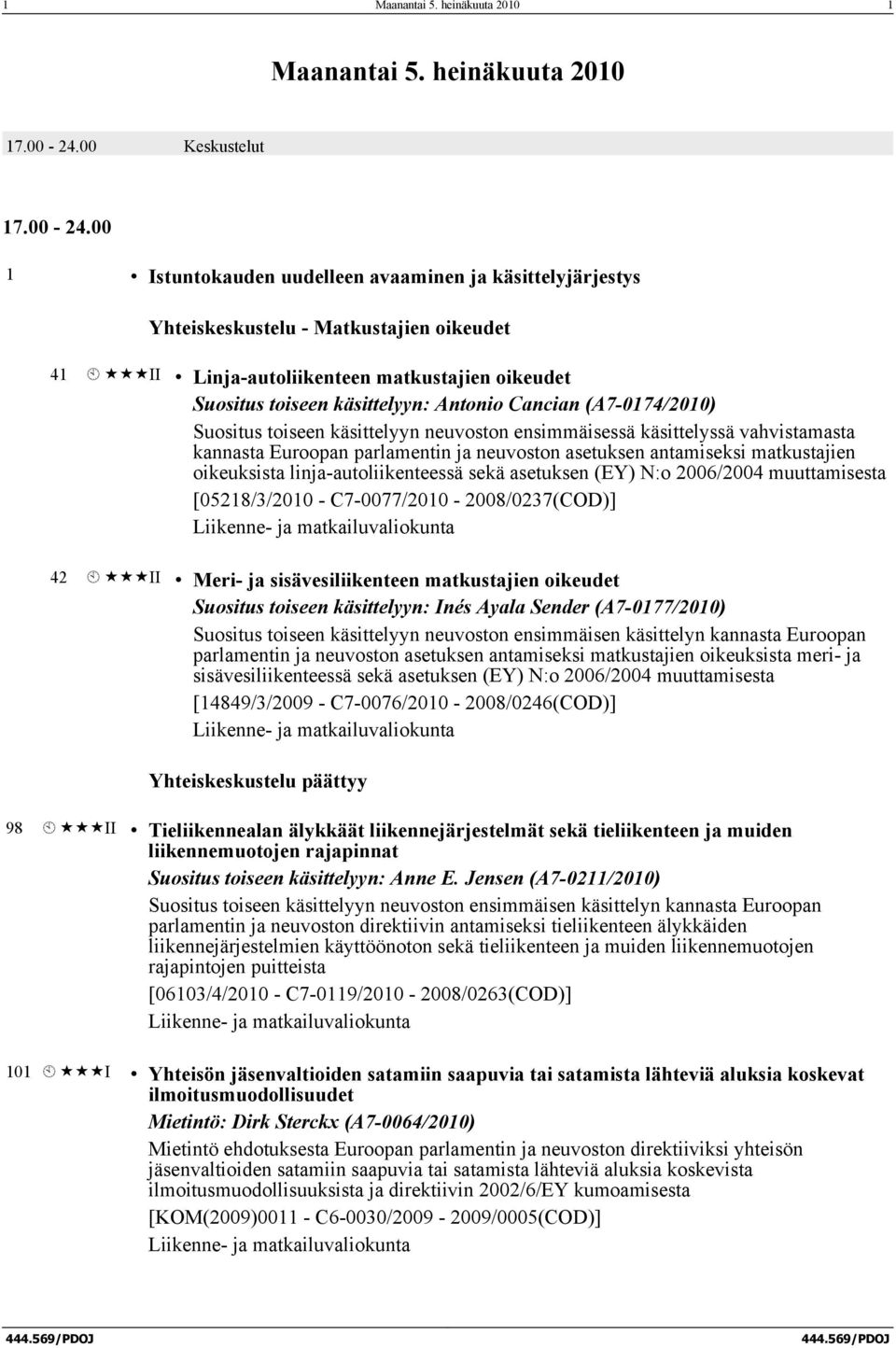 1 Maanantai 5. heinäkuuta 2010 1

Maanantai 5. heinäkuuta 2010

17.00 - 24.00 Keskustelut

17.00 - 24.00

1 • Istuntokauden uudelleen avaaminen ja käsittelyjärjestys

Yhteiskeskustelu - Matkustajien oikeudet

41 ★★★II • Linja-autoliikenteen matkustajien oikeudet

Suositus toiseen käsittelyyn: Antonio Cancian (A7-0174/2010)

Suositus toiseen käsittelyyn neuvoston ensimmäisessä käsittelyssä vahvistamasta kannasta Euroopan parlamentin ja neuvoston asetuksen antamiseksi matkustajien oikeuksista linja-autoliikenteessä sekä asetuksen (EY) N:o 2006/2004 muuttamisesta

[05218/3/2010 - C7-0077/2010 - 2008/0237(COD)]

Liikenne- ja matkailuvaliokunta

42 ★★★II • Meri- ja sisävesiliikenteen matkustajien oikeudet

Suositus toiseen käsittelyyn: Inés Ayala Sender (A7-0177/2010)

Suositus toiseen käsittelyyn neuvoston ensimmäisen käsittelyn kannasta Euroopan parlamentin ja neuvoston asetuksen antamiseksi matkustajien oikeuksista meri- ja sisävesiliikenteessä sekä asetuksen (EY) N:o 2006/2004 muuttamisesta

[14849/3/2009 - C7-0076/2010 - 2008/0246(COD)]

Liikenne- ja matkailuvaliokunta

Yhteiskeskustelu päättyy

98 ★★★II • Tieliikennealan älykkäät liikennejärjestelmät sekä tieliikenteen ja muiden liikennemuotojen rajapinnat

Suositus toiseen käsittelyyn: Anne E. Jensen (A7-0211/2010)

Suositus toiseen käsittelyyn neuvoston ensimmäisen käsittelyn kannasta Euroopan parlamentin ja neuvoston direktiivin antamiseksi tieliikenteen älykkäiden liikennejärjestelmien käyttöönoton sekä tieliikenteen ja muiden liikennemuotojen rajapintojen puitteista

[06103/4/2010 - C7-0119/2010 - 2008/0263(COD)]

Liikenne- ja matkailuvaliokunta

101 ★★★I • Yhteisön jäsenvaltioiden satamiin saapuvia tai satamista lähteviä aluksia koskevat ilmoitusmuodollisuudet

Mietintö: Dirk Sterckx (A7-0064/2010)

Mietintö ehdotuksesta Euroopan parlamentin ja neuvoston direktiiviksi yhteisön jäsenvaltioiden satamiin saapuvia tai satamista lähteviä aluksia koskevista ilmoitusmuodollisuuksista ja direktiivin 2002/6/EY kumoamisesta

[KOM(2009)0011 - C6-0030/2009 - 2009/0005(COD)]

Liikenne- ja matkailuvaliokunta

444.569/PDOJ 444.569/PDOJ